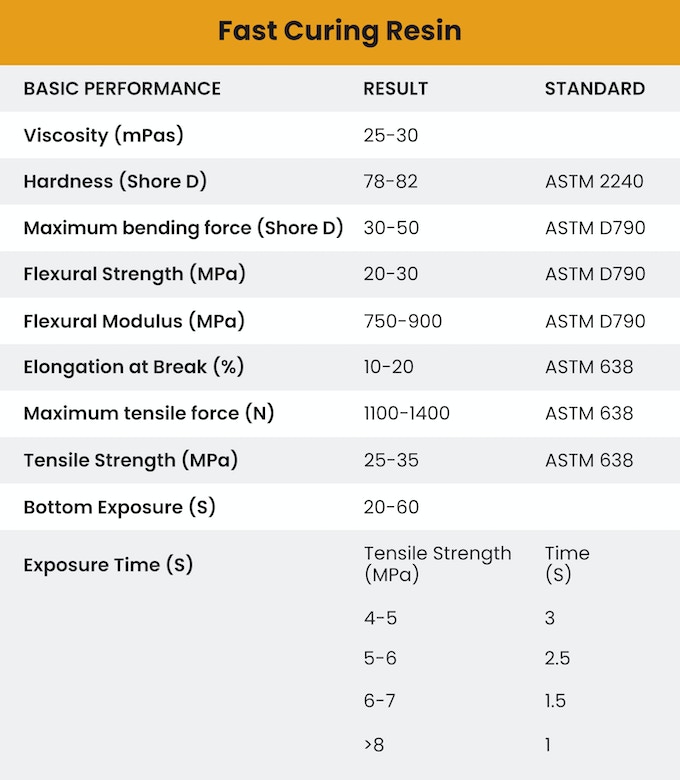 Fast Curing Resin

| BASIC PERFORMANCE | RESULT | STANDARD |
|---|---|---|
| Viscosity (mPas) | 25-30 | |
| Hardness (Shore D) | 78-82 | ASTM 2240 |
| Maximum bending force (Shore D) | 30-50 | ASTM D790 |
| Flexural Strength (MPa) | 20-30 | ASTM D790 |
| Flexural Modulus (MPa) | 750-900 | ASTM D790 |
| Elongation at Break (%) | 10-20 | ASTM 638 |
| Maximum tensile force (N) | 1100-1400 | ASTM 638 |
| Tensile Strength (MPa) | 25-35 | ASTM 638 |
| Bottom Exposure (S) | 20-60 | |
| Exposure Time (S) | Tensile Strength (MPa) | Time (S) |
| | 4-5 | 3 |
| | 5-6 | 2.5 |
| | 6-7 | 1.5 |
| | >8 | 1 |